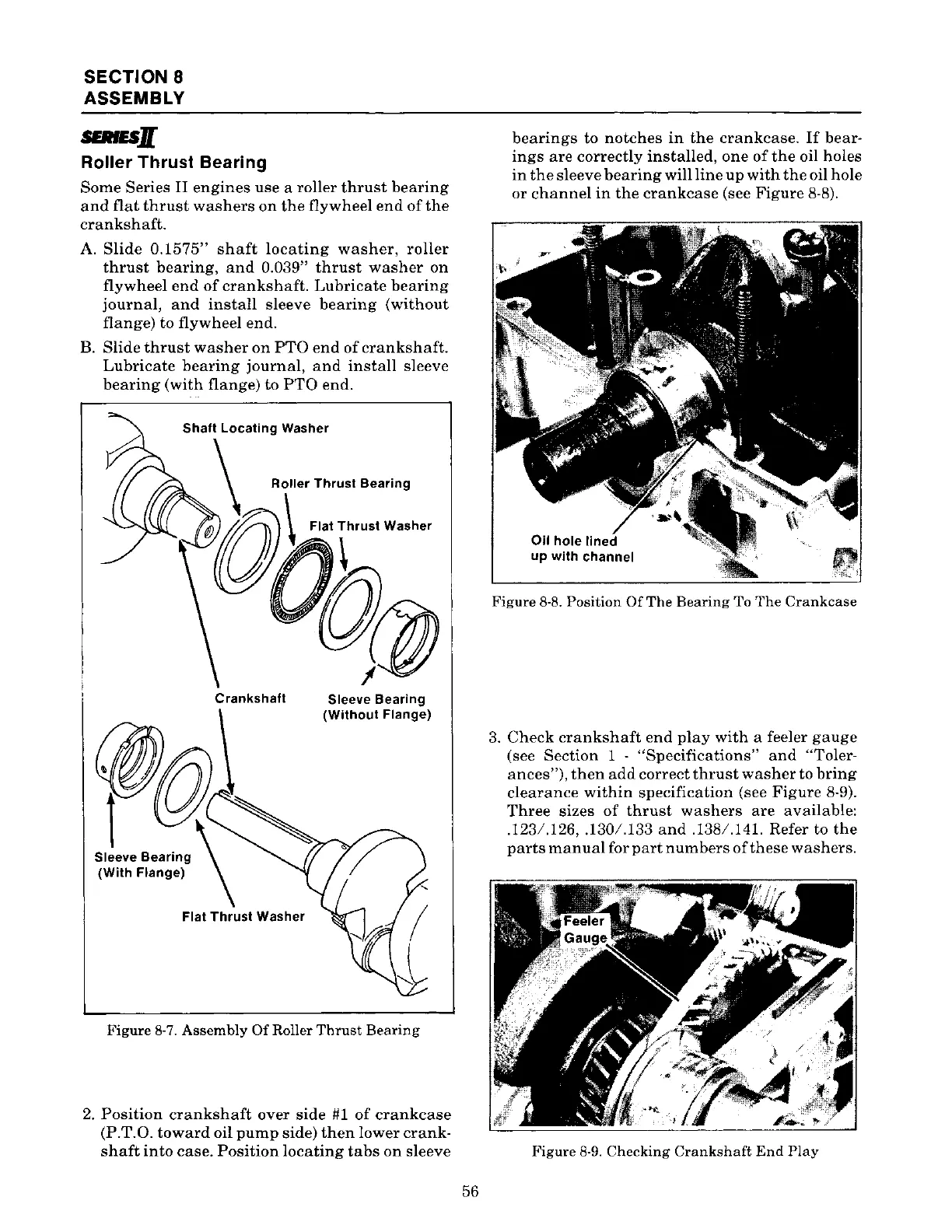 SECTION 8
ASSEMBLY

SERIES II

Roller Thrust Bearing

Some Series II engines use a roller thrust bearing and flat thrust washers on the flywheel end of the crankshaft.

A. Slide 0.1575" shaft locating washer, roller thrust bearing, and 0.039" thrust washer on flywheel end of crankshaft. Lubricate bearing journal, and install sleeve bearing (without flange) to flywheel end.

B. Slide thrust washer on PTO end of crankshaft. Lubricate bearing journal, and install sleeve bearing (with flange) to PTO end.

Shaft Locating Washer
Roller Thrust Bearing
Flat Thrust Washer
Crankshaft
Sleeve Bearing (Without Flange)
Sleeve Bearing (With Flange)
Flat Thrust Washer

Figure 8-7. Assembly Of Roller Thrust Bearing

2. Position crankshaft over side #1 of crankcase (P.T.O. toward oil pump side) then lower crankshaft into case. Position locating tabs on sleeve bearings to notches in the crankcase. If bearings are correctly installed, one of the oil holes in the sleeve bearing will line up with the oil hole or channel in the crankcase (see Figure 8-8).

Oil hole lined up with channel

Figure 8-8. Position Of The Bearing To The Crankcase

3. Check crankshaft end play with a feeler gauge (see Section 1 - "Specifications" and "Tolerances"), then add correct thrust washer to bring clearance within specification (see Figure 8-9). Three sizes of thrust washers are available: .123/.126, .130/.133 and .138/.141. Refer to the parts manual for part numbers of these washers.

Feeler Gauge

Figure 8-9. Checking Crankshaft End Play

56